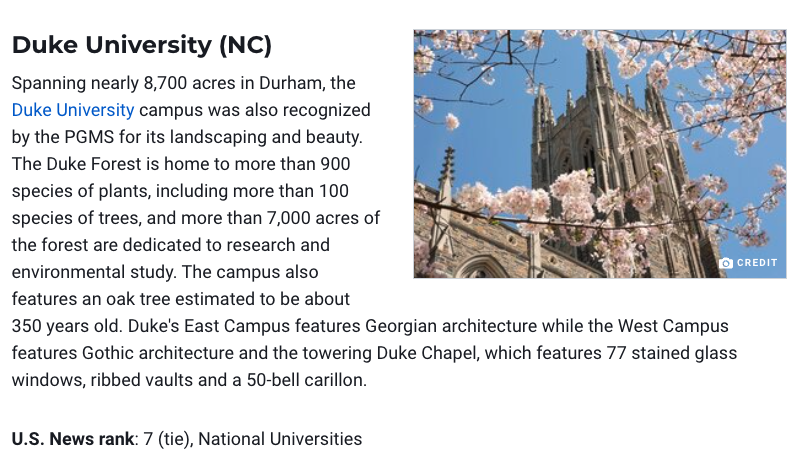 Duke University (NC)

Spanning nearly 8,700 acres in Durham, the Duke University campus was also recognized by the PGMS for its landscaping and beauty. The Duke Forest is home to more than 900 species of plants, including more than 100 species of trees, and more than 7,000 acres of the forest are dedicated to research and environmental study. The campus also features an oak tree estimated to be about 350 years old. Duke's East Campus features Georgian architecture while the West Campus features Gothic architecture and the towering Duke Chapel, which features 77 stained glass windows, ribbed vaults and a 50-bell carillon.

CREDIT

U.S. News rank: 7 (tie), National Universities